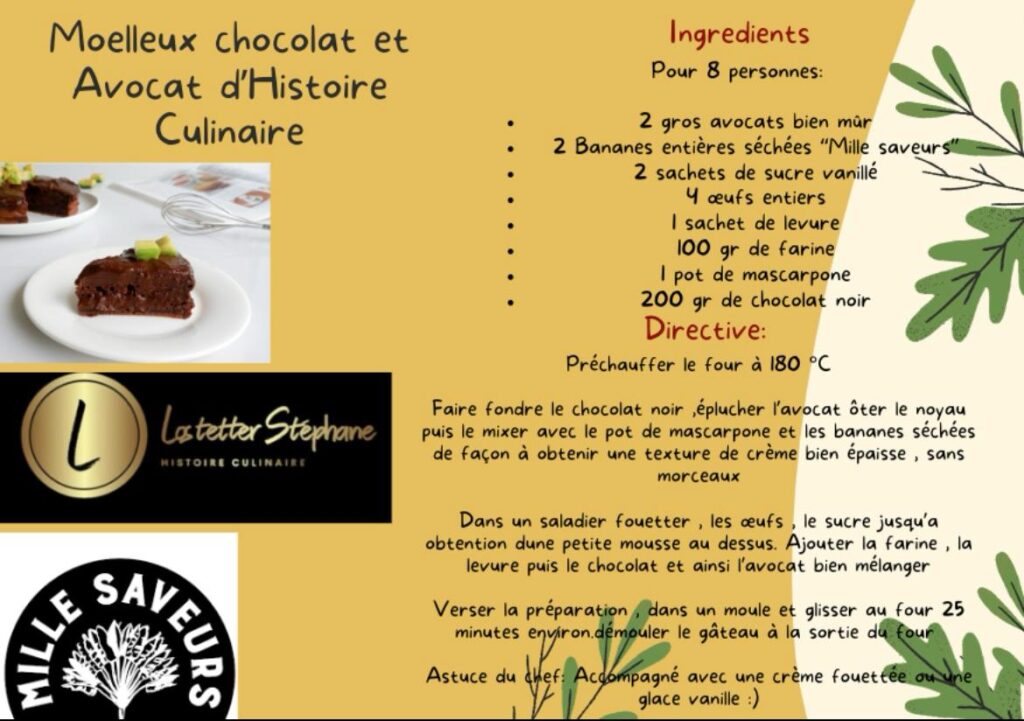 Moelleux chocolat et Avocat d'Histoire Culinaire

L

Lostetter Stéphane

HISTOIRE CULINAIRE

MILLE SAVEURS

Ingredients

Pour 8 personnes:

• 2 gros avocats bien mûr
• 2 Bananes entières séchées "Mille saveurs"
• 2 sachets de sucre vanillé
• 4 œufs entiers
• 1 sachet de levure
• 100 gr de farine
• 1 pot de mascarpone
• 200 gr de chocolat noir

Directive:

Préchauffer le four à 180 °C

Faire fondre le chocolat noir ,éplucher l'avocat ôter le noyau puis le mixer avec le pot de mascarpone et les bananes séchées de façon à obtenir une texture de crème bien épaisse , sans morceaux

Dans un saladier fouetter , les œufs , le sucre jusqu'a obtention dune petite mousse au dessus. Ajouter la farine , la levure puis le chocolat et ainsi l'avocat bien mélanger

Verser la préparation , dans un moule et glisser au four 25 minutes environ.démouler le gâteau à la sortie du four

Astuce du chef: Accompagné avec une crème fouettée ou une glace vanille :)